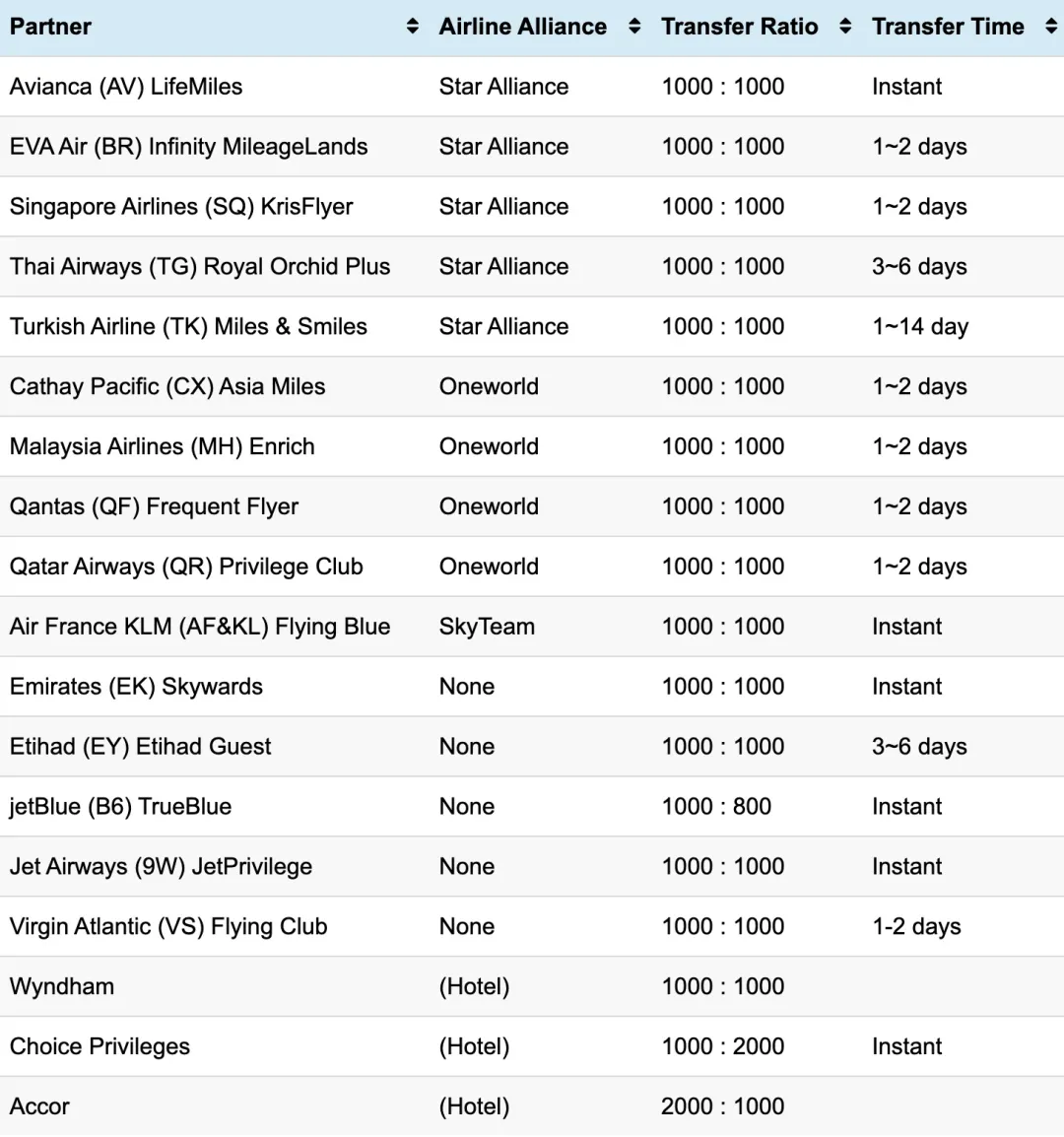 | Partner | Airline Alliance | Transfer Ratio | Transfer Time |
|---|---|---|---|
| Avianca (AV) LifeMiles | Star Alliance | 1000 : 1000 | Instant |
| EVA Air (BR) Infinity MileageLands | Star Alliance | 1000 : 1000 | 1~2 days |
| Singapore Airlines (SQ) KrisFlyer | Star Alliance | 1000 : 1000 | 1~2 days |
| Thai Airways (TG) Royal Orchid Plus | Star Alliance | 1000 : 1000 | 3~6 days |
| Turkish Airline (TK) Miles & Smiles | Star Alliance | 1000 : 1000 | 1~14 day |
| Cathay Pacific (CX) Asia Miles | Oneworld | 1000 : 1000 | 1~2 days |
| Malaysia Airlines (MH) Enrich | Oneworld | 1000 : 1000 | 1~2 days |
| Qantas (QF) Frequent Flyer | Oneworld | 1000 : 1000 | 1~2 days |
| Qatar Airways (QR) Privilege Club | Oneworld | 1000 : 1000 | 1~2 days |
| Air France KLM (AF&KL) Flying Blue | SkyTeam | 1000 : 1000 | Instant |
| Emirates (EK) Skywards | None | 1000 : 1000 | Instant |
| Etihad (EY) Etihad Guest | None | 1000 : 1000 | 3~6 days |
| jetBlue (B6) TrueBlue | None | 1000 : 800 | Instant |
| Jet Airways (9W) JetPrivilege | None | 1000 : 1000 | Instant |
| Virgin Atlantic (VS) Flying Club | None | 1000 : 1000 | 1-2 days |
| Wyndham | (Hotel) | 1000 : 1000 | |
| Choice Privileges | (Hotel) | 1000 : 2000 | Instant |
| Accor | (Hotel) | 2000 : 1000 | |